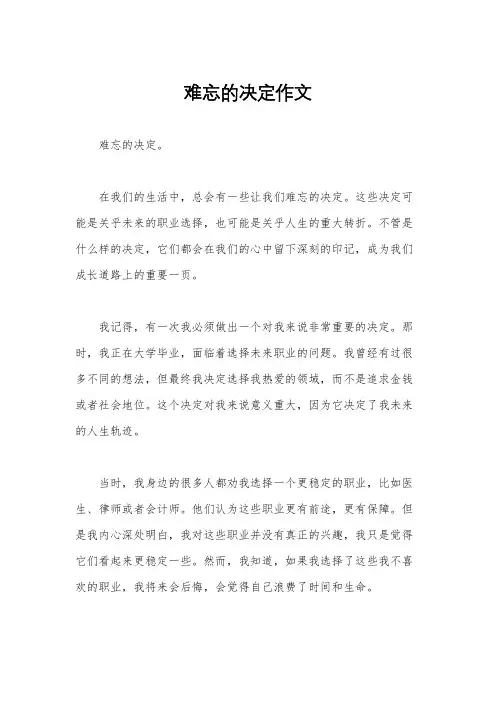 难忘的决定作文

难忘的决定。

在我们的生活中，总会有一些让我们难忘的决定。这些决定可能是关乎未来的职业选择，也可能是关乎人生的重大转折。不管是什么样的决定，它们都会在我们的心中留下深刻的印记，成为我们成长道路上的重要一页。

我记得，有一次我必须做出一个对我来说非常重要的决定。那时，我正在大学毕业，面临着选择未来职业的问题。我曾经有过很多不同的想法，但最终我决定选择我热爱的领域，而不是追求金钱或者社会地位。这个决定对我来说意义重大，因为它决定了我未来的人生轨迹。

当时，我身边的很多人都劝我选择一个更稳定的职业，比如医生、律师或者会计师。他们认为这些职业更有前途，更有保障。但是我内心深处明白，我对这些职业并没有真正的兴趣，我只是觉得它们看起来更稳定一些。然而，我知道，如果我选择了这些我不喜欢的职业，我将来会后悔，会觉得自己浪费了时间和生命。